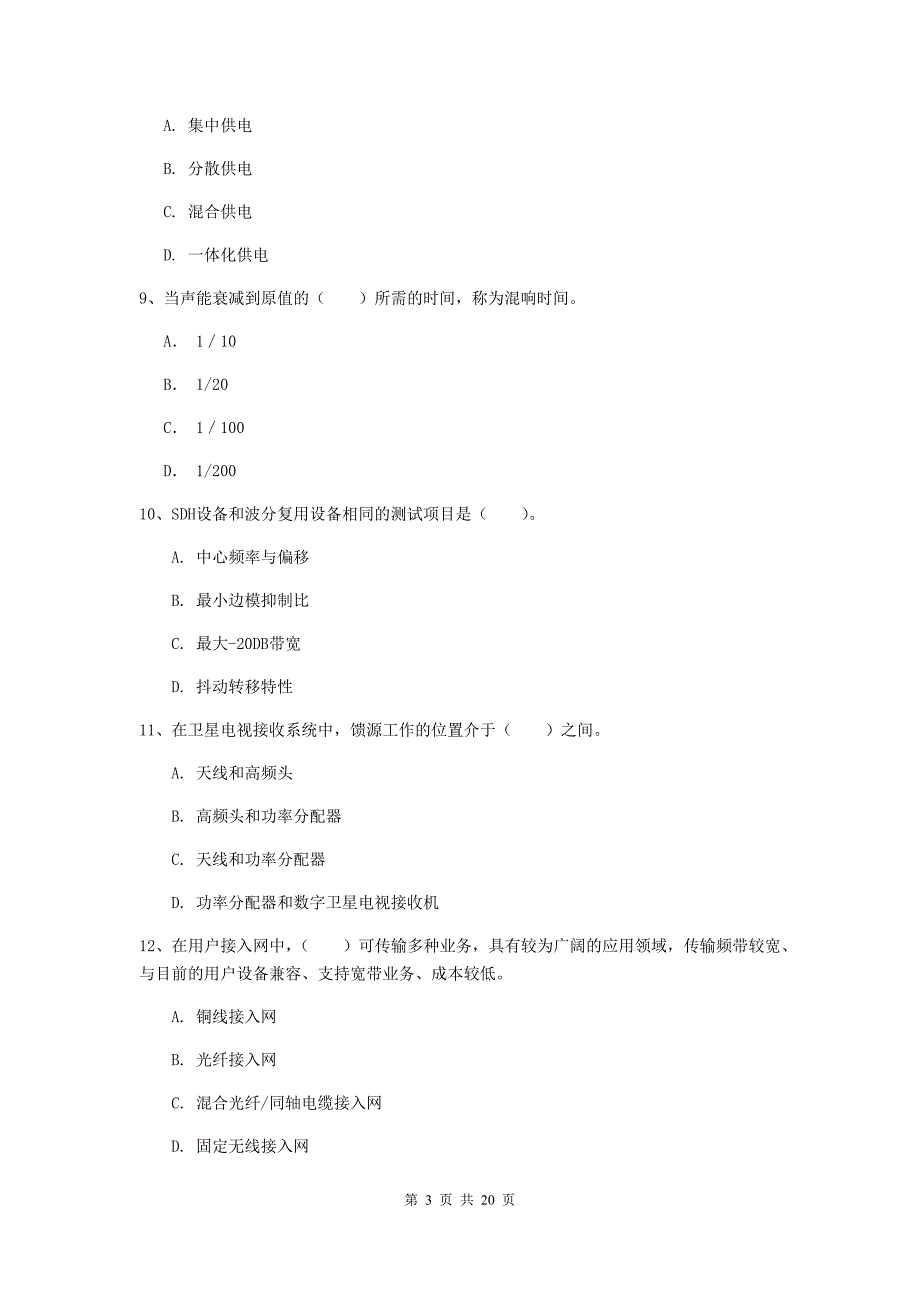 A. 集中供电

B. 分散供电

C. 混合供电

D. 一体化供电

9、当声能衰减到原值的（　　）所需的时间，称为混响时间。

A. 1 / 10

B. 1/20

C. 1 / 100

D. 1/200

10、SDH设备和波分复用设备相同的测试项目是（　　）。

A. 中心频率与偏移

B. 最小边模抑制比

C. 最大-20DB带宽

D. 抖动转移特性

11、在卫星电视接收系统中，馈源工作的位置介于（　　）之间。

A. 天线和高频头

B. 高频头和功率分配器

C. 天线和功率分配器

D. 功率分配器和数字卫星电视接收机

12、在用户接入网中，（　　）可传输多种业务，具有较为广阔的应用领域，传输频带较宽、与目前的用户设备兼容、支持宽带业务、成本较低。

A. 铜线接入网

B. 光纤接入网

C. 混合光纤/同轴电缆接入网

D. 固定无线接入网

第 3 页 共 20 页